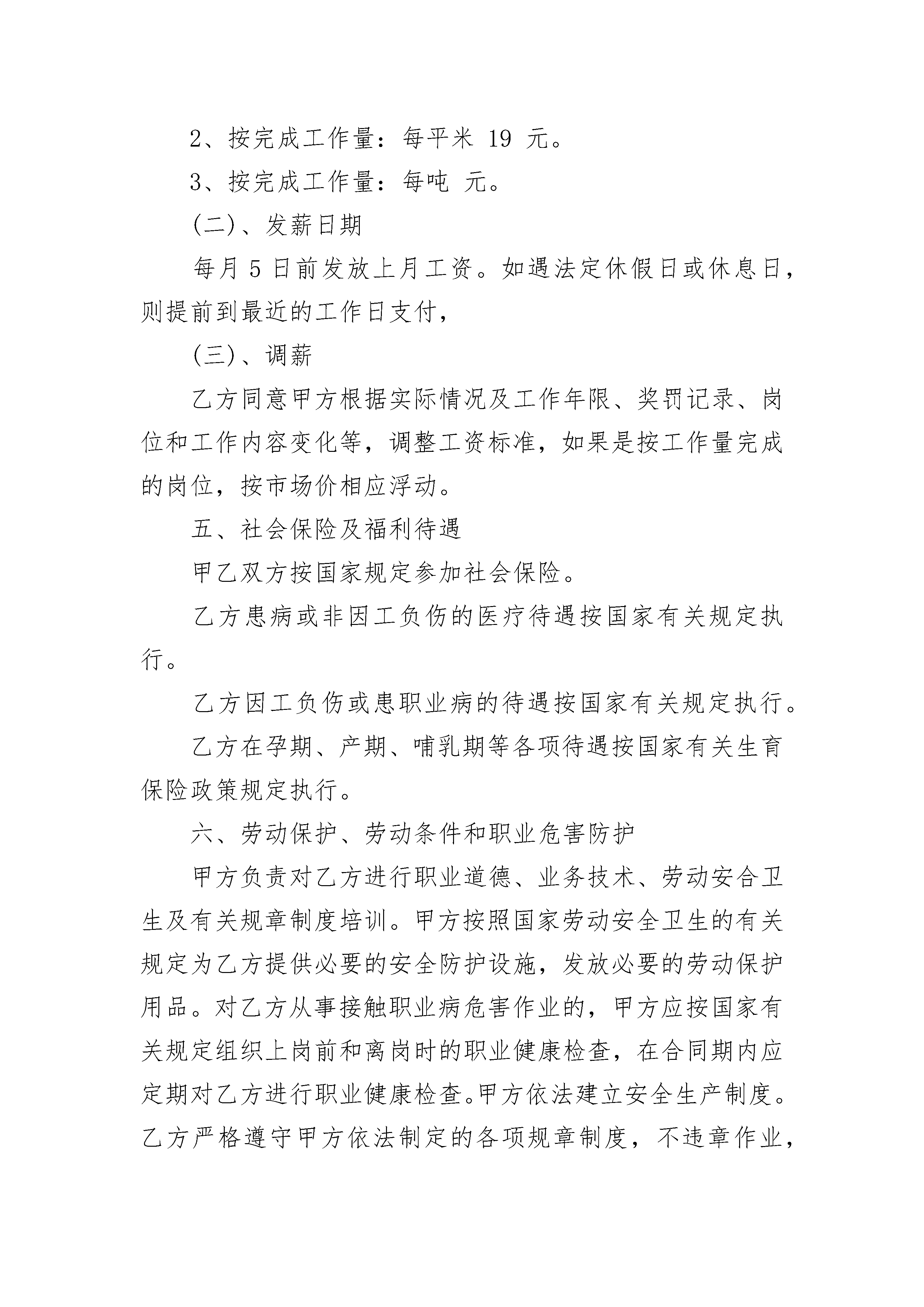 2、按完成工作量：每平米 19 元。

3、按完成工作量：每吨 元。

(二)、发薪日期

每月 5 日前发放上月工资。如遇法定休假日或休息日，则提前到最近的工作日支付，

(三)、调薪

乙方同意甲方根据实际情况及工作年限、奖罚记录、岗位和工作内容变化等，调整工资标准，如果是按工作量完成的岗位，按市场价相应浮动。

五、社会保险及福利待遇

甲乙双方按国家规定参加社会保险。

乙方患病或非因工负伤的医疗待遇按国家有关规定执行。

乙方因工负伤或患职业病的待遇按国家有关规定执行。

乙方在孕期、产期、哺乳期等各项待遇按国家有关生育保险政策规定执行。

六、劳动保护、劳动条件和职业危害防护

甲方负责对乙方进行职业道德、业务技术、劳动安合卫生及有关规章制度培训。甲方按照国家劳动安全卫生的有关规定为乙方提供必要的安全防护设施，发放必要的劳动保护用品。对乙方从事接触职业病危害作业的，甲方应按国家有关规定组织上岗前和离岗时的职业健康检查，在合同期内应定期对乙方进行职业健康检查。甲方依法建立安全生产制度。乙方严格遵守甲方依法制定的各项规章制度，不违章作业，